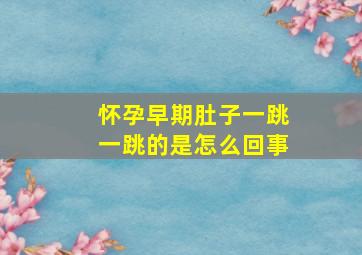 怀孕早期肚子一跳一跳的是怎么回事